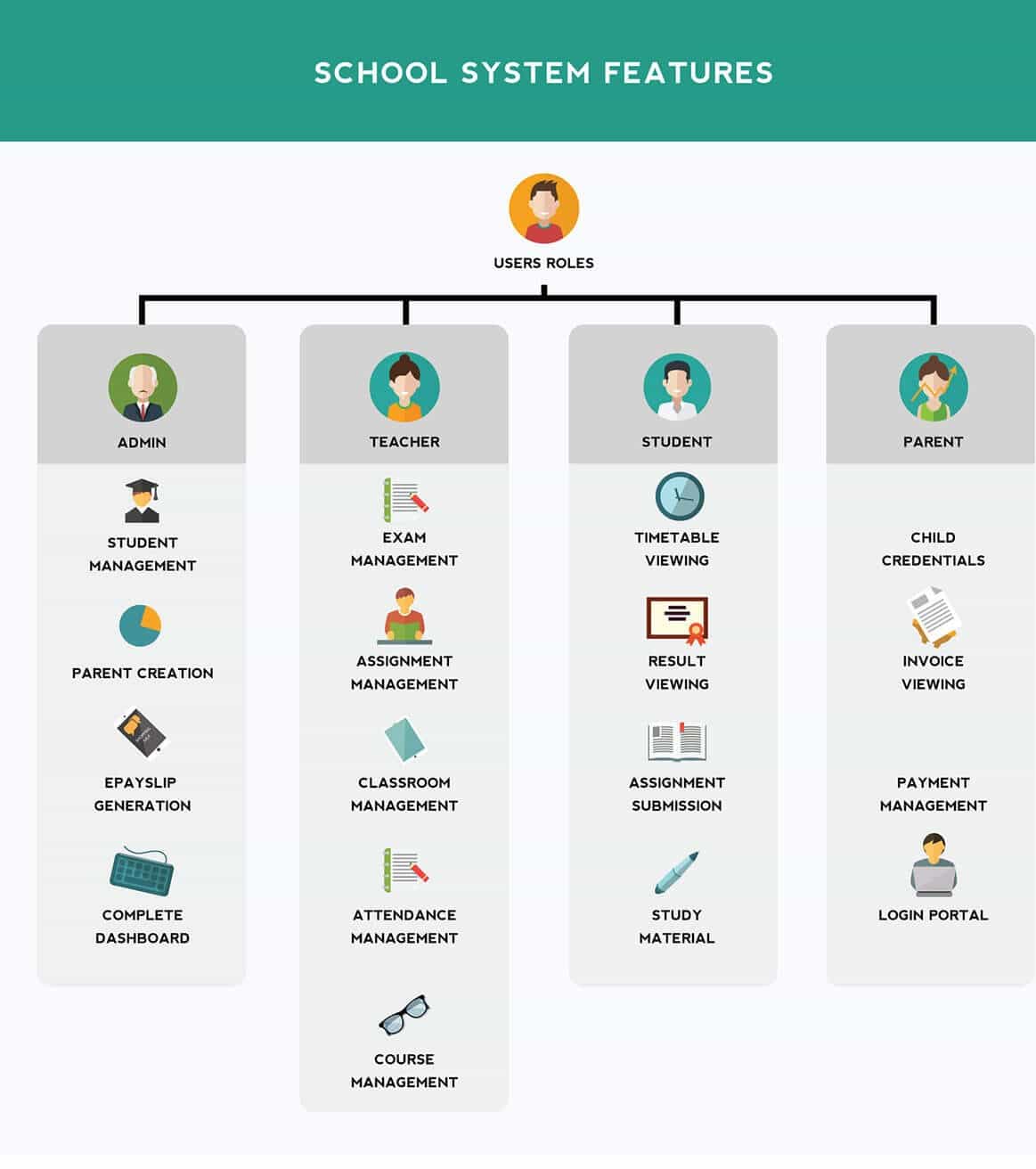 SCHOOL SYSTEM FEATURES

USERS ROLES

ADMIN

STUDENT MANAGEMENT

PARENT CREATION

EPAYSLIP GENERATION

COMPLETE DASHBOARD

TEACHER

EXAM MANAGEMENT

ASSIGNMENT MANAGEMENT

CLASSROOM MANAGEMENT

ATTENDANCE MANAGEMENT

COURSE MANAGEMENT

STUDENT

TIMETABLE VIEWING

RESULT VIEWING

ASSIGNMENT SUBMISSION

STUDY MATERIAL

PARENT

CHILD CREDENTIALS

INVOICE VIEWING

PAYMENT MANAGEMENT

LOGIN PORTAL